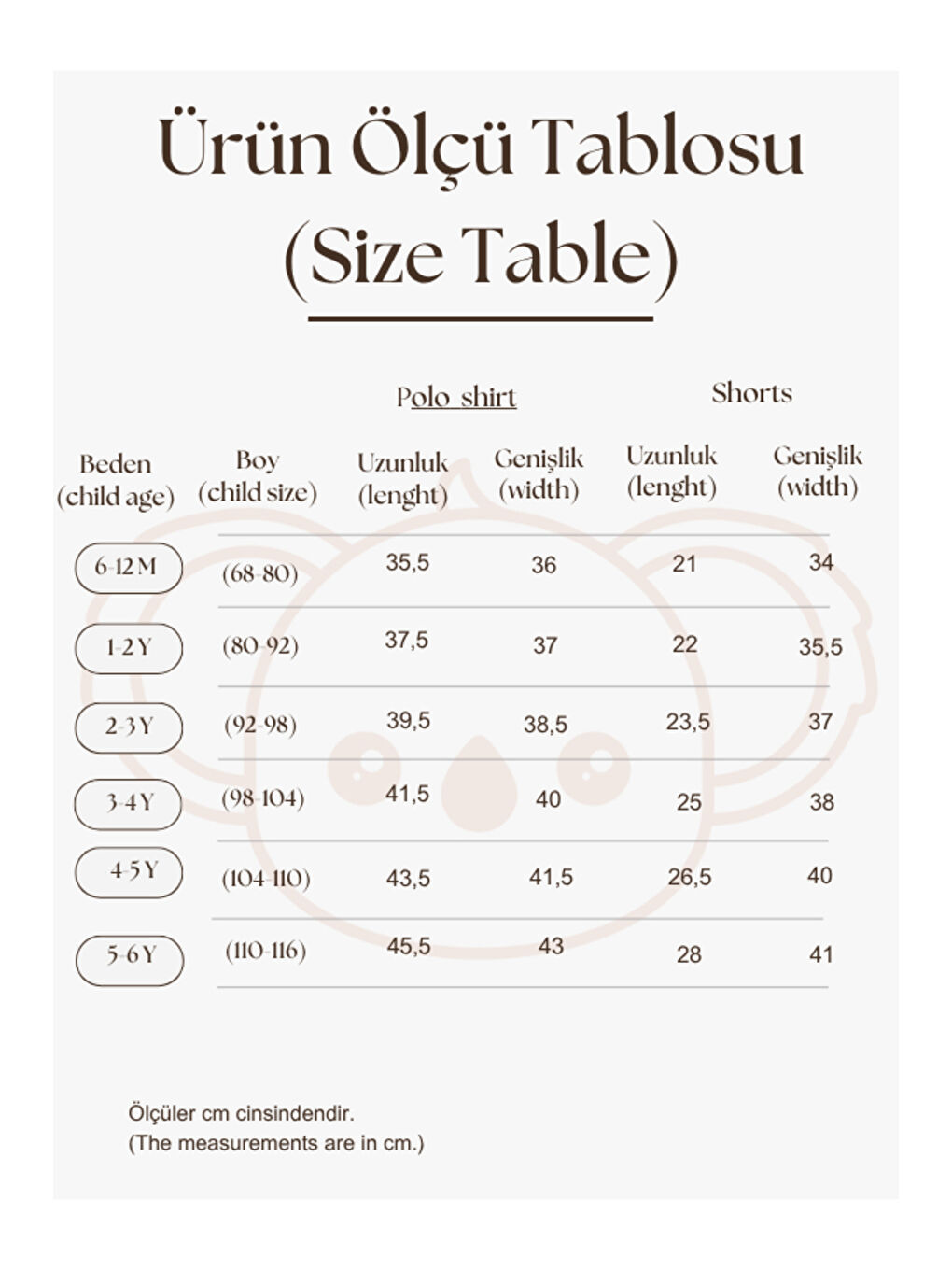 Ürün Ölçü Tablosu
(Size Table)

| | | Polo shirt | | Shorts | |
|---|---|---|---|---|---|
| Beden (child age) | Boy (child size) | Uzunluk (lenght) | Genişlik (width) | Uzunluk (lenght) | Genişlik (width) |
| 6-12 M | (68-80) | 35,5 | 36 | 21 | 34 |
| 1-2 Y | (80-92) | 37,5 | 37 | 22 | 35,5 |
| 2-3 Y | (92-98) | 39,5 | 38,5 | 23,5 | 37 |
| 3-4 Y | (98-104) | 41,5 | 40 | 25 | 38 |
| 4-5 Y | (104-110) | 43,5 | 41,5 | 26,5 | 40 |
| 5-6 Y | (110-116) | 45,5 | 43 | 28 | 41 |

Ölçüler cm cinsindendir.
(The measurements are in cm.)